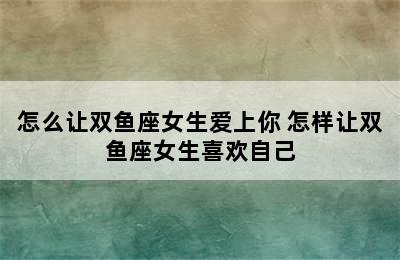 怎么让双鱼座女生爱上你 怎样让双鱼座女生喜欢自己